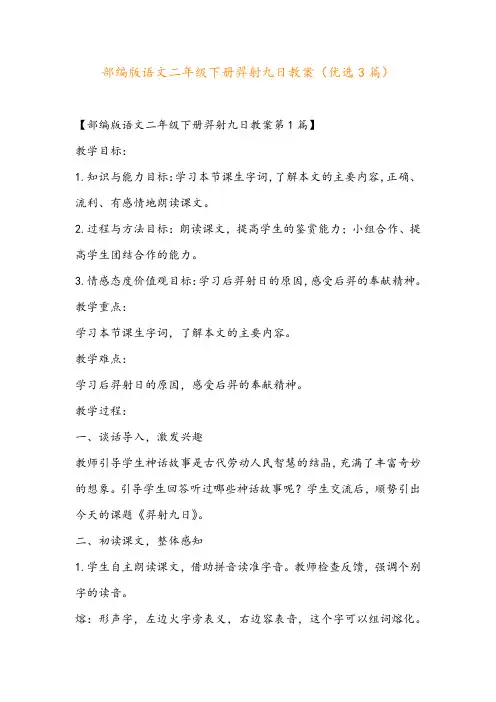 部编版语文二年级下册羿射九日教案（优选3篇）

【部编版语文二年级下册羿射九日教案第1篇】

教学目标：

1.知识与能力目标：学习本节课生字词，了解本文的主要内容，正确、流利、有感情地朗读课文。

2.过程与方法目标：朗读课文，提高学生的鉴赏能力；小组合作、提高学生团结合作的能力。

3.情感态度价值观目标：学习后羿射日的原因，感受后羿的奉献精神。

教学重点：

学习本节课生字词，了解本文的主要内容。

教学难点：

学习后羿射日的原因，感受后羿的奉献精神。

教学过程：

一、谈话导入，激发兴趣

教师引导学生神话故事是古代劳动人民智慧的结晶，充满了丰富奇妙的想象。引导学生回答听过哪些神话故事呢？学生交流后，顺势引出今天的课题《羿射九日》。

二、初读课文，整体感知

1.学生自主朗读课文，借助拼音读准字音。教师检查反馈，强调个别字的读音。

熔：形声字，左边火字旁表义，右边容表音，这个字可以组词熔化。